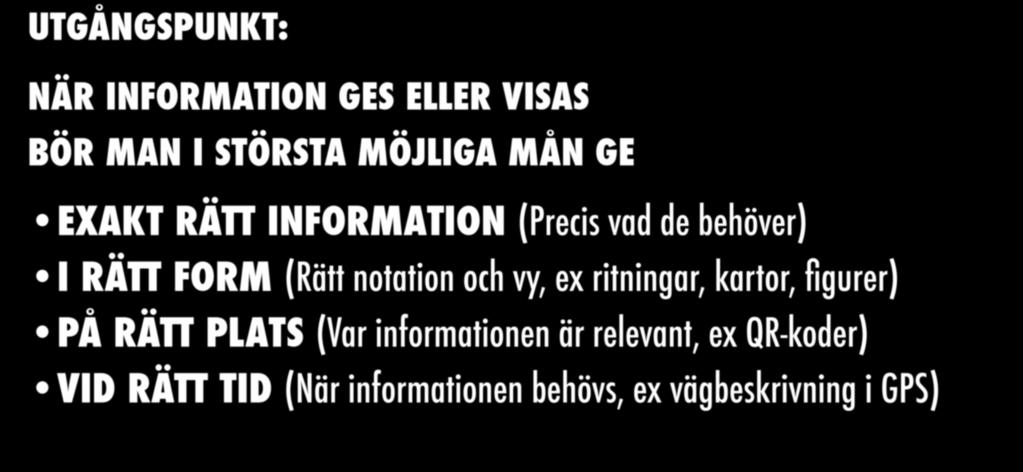 UTGÅNGSPUNKT:

NÄR INFORMATION GES ELLER VISAS BÖR MAN I STÖRSTA MÖJLIGA MÅN GE

• EXAKT RÄTT INFORMATION (Precis vad de behöver)
• I RÄTT FORM (Rätt notation och vy, ex ritningar, kartor, figurer)
• PÅ RÄTT PLATS (Var informationen är relevant, ex QR-koder)
• VID RÄTT TID (När informationen behövs, ex vägbeskrivning i GPS)